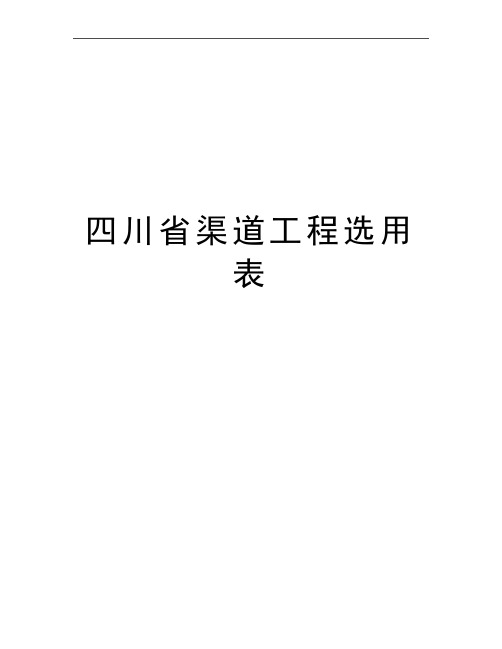 四川省渠道工程选用表